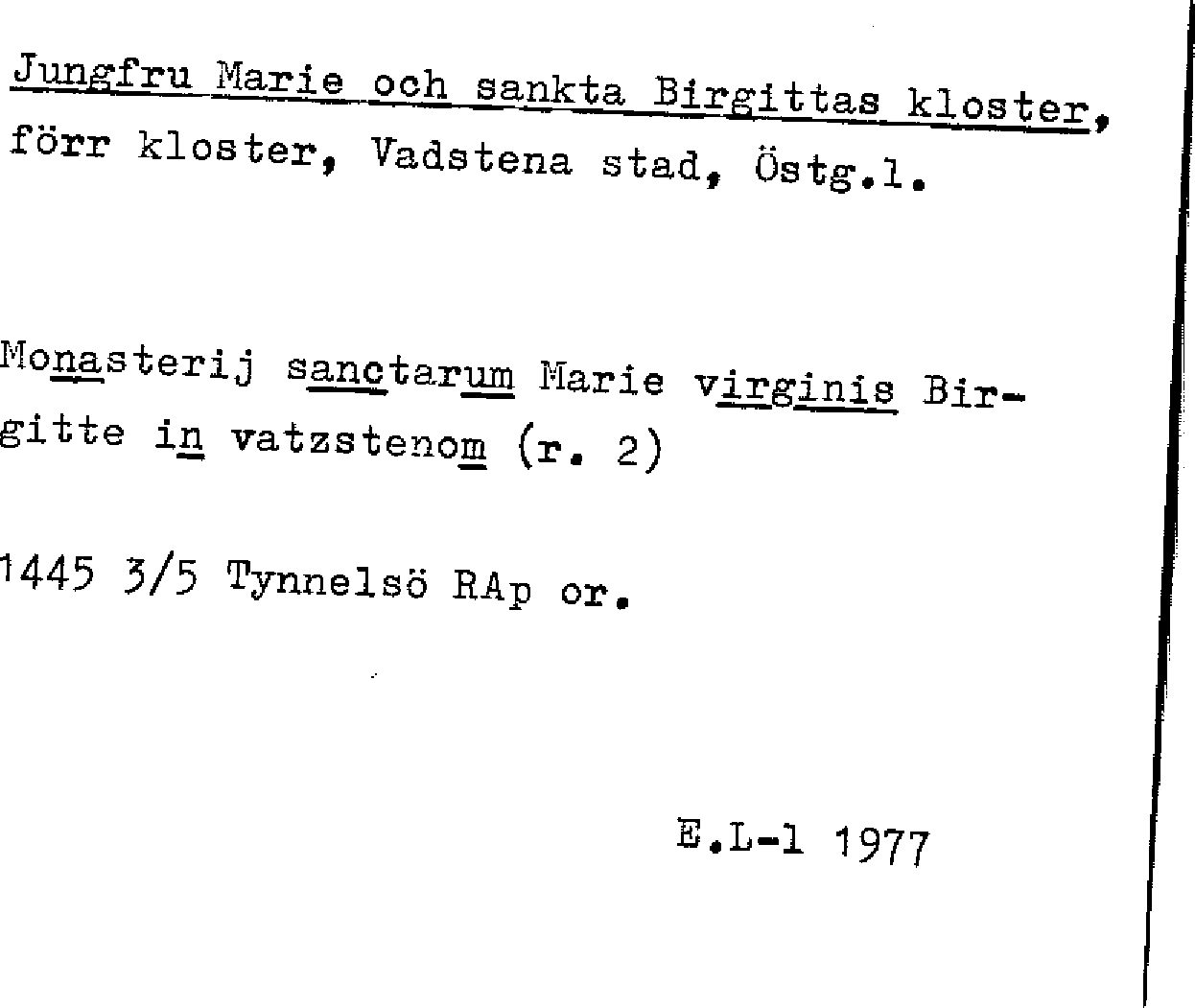 Jungfru Marie och sankta Birgittas kloster, förr kloster, Vadstena stad, Östg.l.

Monasterij sanctarum Marie virginis Birgitte in vatzstenom (r. 2)

1445 3/5 Tynnelsö RAp or.

E.L-l 1977